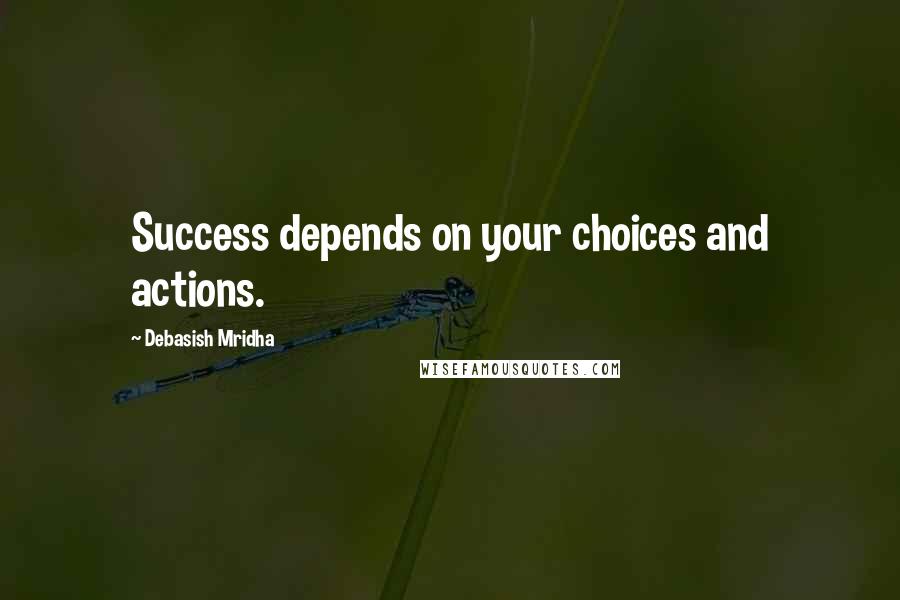 Success depends on your choices and actions.

~ Debasish Mridha

WISEFAMOUSQUOTES.COM